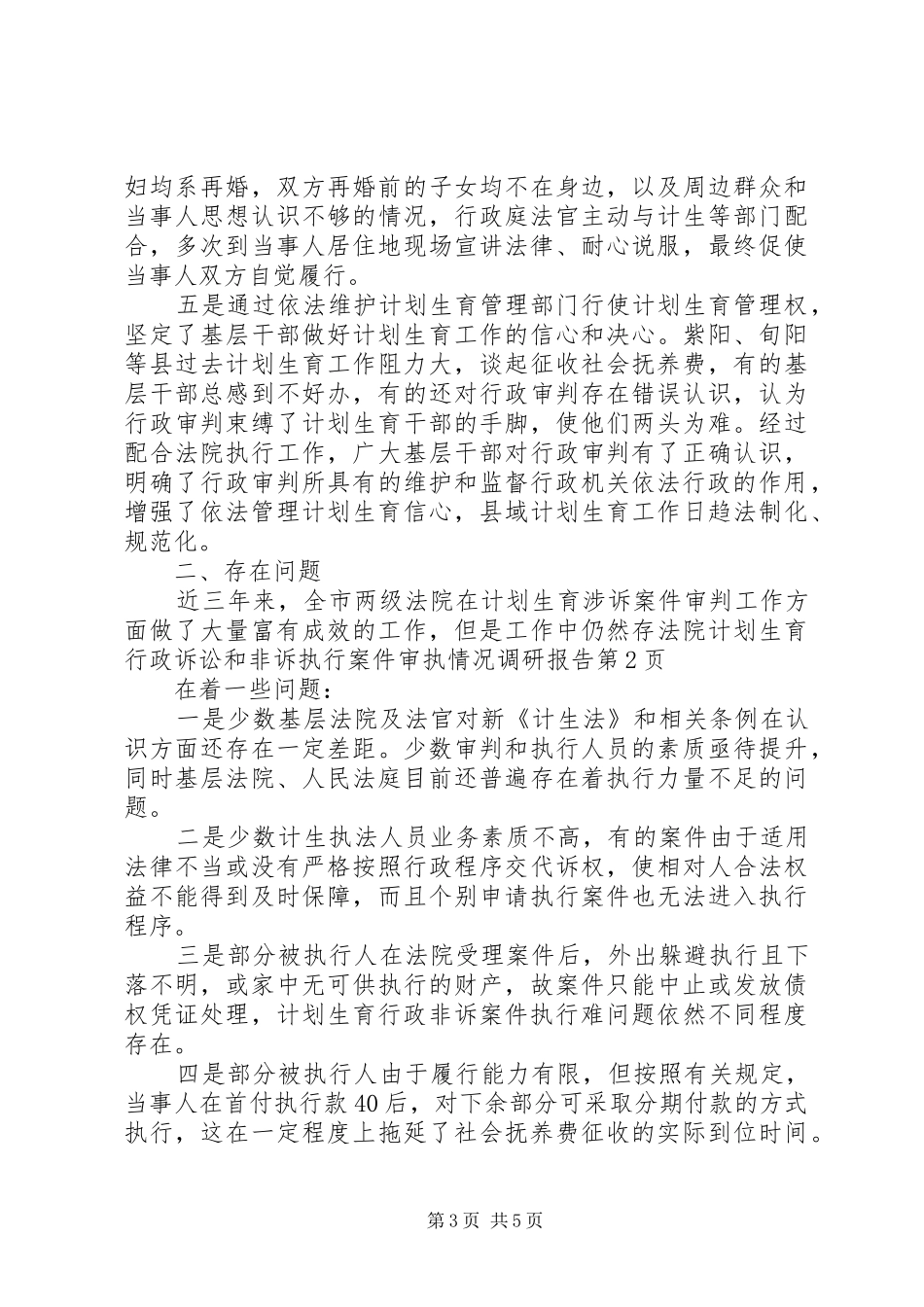 妇均系再婚，双方再婚前的子女均不在身边，以及周边群众和当事人思想认识不够的情况，行政庭法官主动与计生等部门配合，多次到当事人居住地现场宣讲法律、耐心说服，最终促使当事人双方自觉履行。

五是通过依法维护计划生育管理部门行使计划生育管理权，坚定了基层干部做好计划生育工作的信心和决心。紫阳、旬阳等县过去计划生育工作阻力大，谈起征收社会抚养费，有的基层干部总感到不好办，有的还对行政审判存在错误认识，认为行政审判束缚了计划生育干部的手脚，使他们两头为难。经过配合法院执行工作，广大基层干部对行政审判有了正确认识，明确了行政审判所具有的维护和监督行政机关依法行政的作用，增强了依法管理计划生育信心，县域计划生育工作日趋法制化、规范化。

二、存在问题

近三年来，全市两级法院在计划生育涉诉案件审判工作方面做了大量富有成效的工作，但是工作中仍然存法院计划生育行政诉讼和非诉执行案件审执情况调研报告第2页

在着一些问题：

一是少数基层法院及法官对新《计生法》和相关条例在认识方面还存在一定差距。少数审判和执行人员的素质亟待提升，同时基层法院、人民法庭目前还普遍存在着执行力量不足的问题。

二是少数计生执法人员业务素质不高，有的案件由于适用法律不当或没有严格按照行政程序交代诉权，使相对人合法权益不能得到及时保障，而且个别申请执行案件也无法进入执行程序。

三是部分被执行人在法院受理案件后，外出躲避执行且下落不明，或家中无可供执行的财产，故案件只能中止或发放债权凭证处理，计划生育行政非诉案件执行难问题依然不同程度存在。

四是部分被执行人由于履行能力有限，但按照有关规定，当事人在首付执行款40后，对下余部分可采取分期付款的方式执行，这在一定程度上拖延了社会抚养费征收的实际到位时间。

第3页 共5页